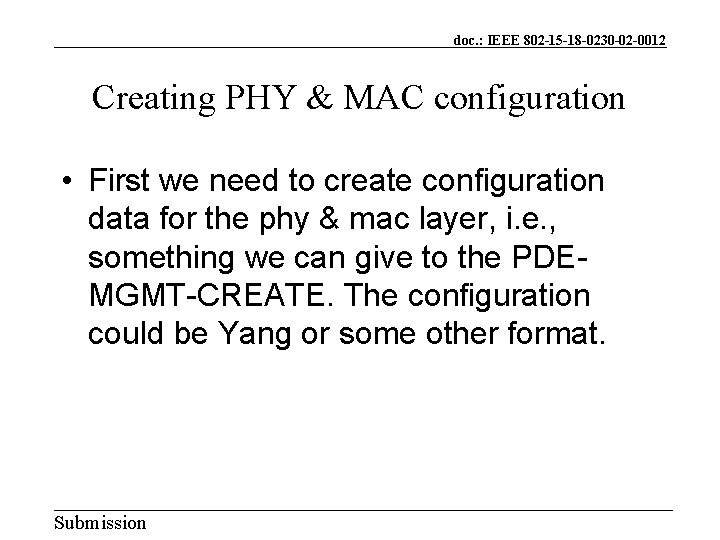 doc.: IEEE 802-15-18-0230-02-0012

Creating PHY & MAC configuration

• First we need to create configuration data for the phy & mac layer, i.e., something we can give to the PDE-MGMT-CREATE. The configuration could be Yang or some other format.

Submission